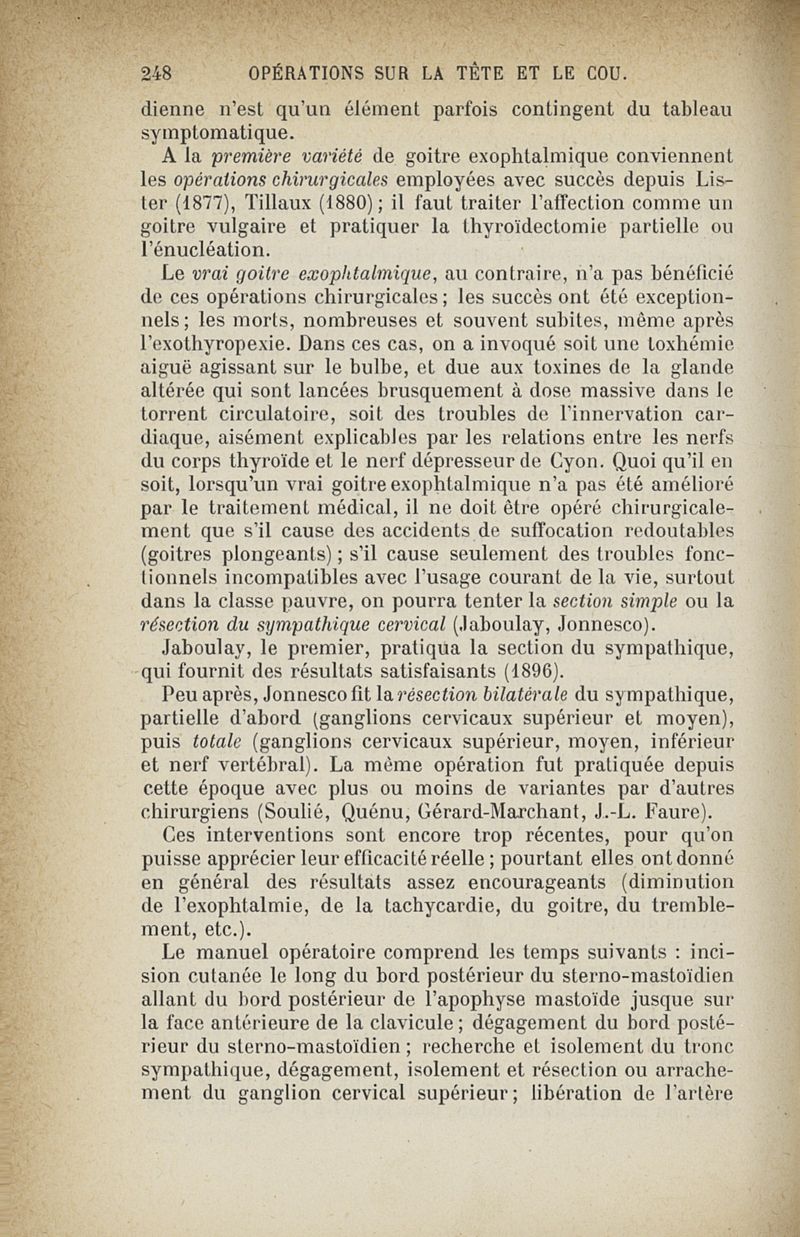 248 OPÉRATIONS SUR LA TÊTE ET LE COU.

dienne n'est qu'un élément parfois contingent du tableau symptomatique.

A la première variété de goitre exophtalmique conviennent les opérations chirurgicales employées avec succès depuis Lister (1877), Tillaux (1880); il faut traiter l'affection comme un goitre vulgaire et pratiquer la thyroïdectomie partielle ou l'énucléation.

Le vrai goitre exophtalmique, au contraire, n'a pas bénéficié de ces opérations chirurgicales; les succès ont été exceptionnels; les morts, nombreuses et souvent subites, même après l'exothyropexie. Dans ces cas, on a invoqué soit une toxhémie aiguë agissant sur le bulbe, et due aux toxines de la glande altérée qui sont lancées brusquement à dose massive dans le torrent circulatoire, soit des troubles de l'innervation cardiaque, aisément explicables par les relations entre les nerfs du corps thyroïde et le nerf dépresseur de Cyon. Quoi qu'il en soit, lorsqu'un vrai goitre exophtalmique n'a pas été amélioré par le traitement médical, il ne doit être opéré chirurgicalement que s'il cause des accidents de suffocation redoutables (goitres plongeants); s'il cause seulement des troubles fonctionnels incompatibles avec l'usage courant de la vie, surtout dans la classe pauvre, on pourra tenter la section simple ou la résection du sympathique cervical (Jaboulay, Jonnesco).

Jaboulay, le premier, pratiqua la section du sympathique, qui fournit des résultats satisfaisants (1896).

Peu après, Jonnesco fit la résection bilatérale du sympathique, partielle d'abord (ganglions cervicaux supérieur et moyen), puis totale (ganglions cervicaux supérieur, moyen, inférieur et nerf vertébral). La même opération fut pratiquée depuis cette époque avec plus ou moins de variantes par d'autres chirurgiens (Soulié, Quénu, Gérard-Marchant, J.-L. Faure).

Ces interventions sont encore trop récentes, pour qu'on puisse apprécier leur efficacité réelle; pourtant elles ont donné en général des résultats assez encourageants (diminution de l'exophtalmie, de la tachycardie, du goitre, du tremblement, etc.).

Le manuel opératoire comprend les temps suivants : incision cutanée le long du bord postérieur du sterno-mastoïdien allant du bord postérieur de l'apophyse mastoïde jusque sur la face antérieure de la clavicule; dégagement du bord postérieur du sterno-mastoïdien; recherche et isolement du tronc sympathique, dégagement, isolement et résection ou arrachement du ganglion cervical supérieur; libération de l'artère